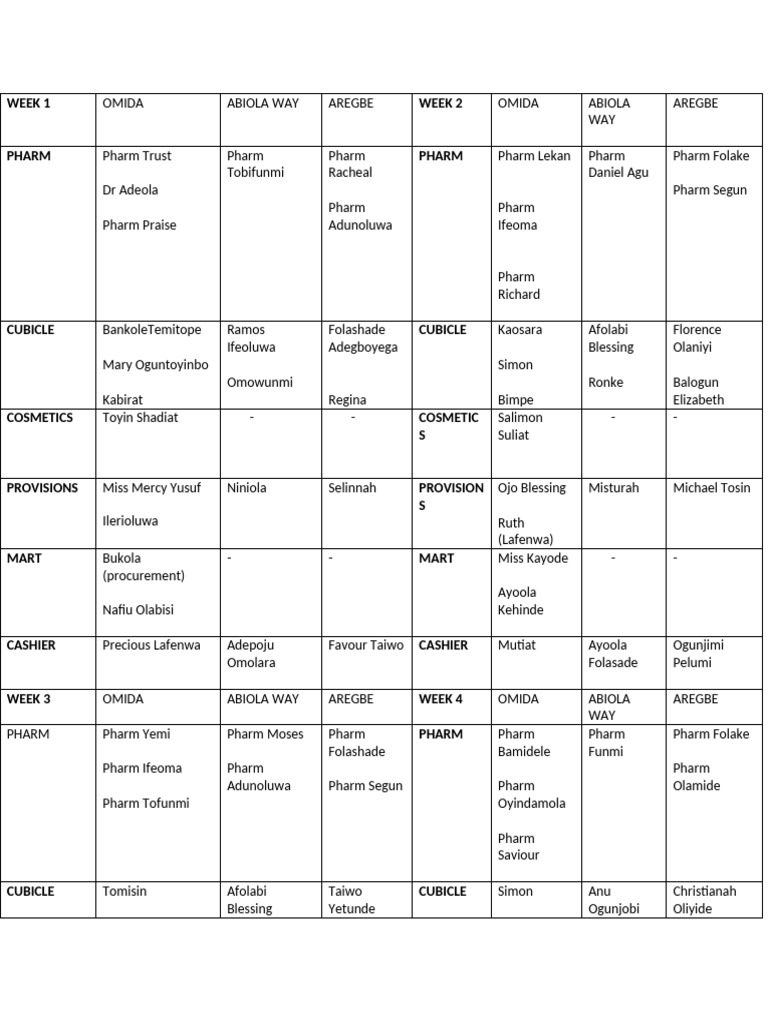 | WEEK 1 | OMIDA | ABIOLA WAY | AREGBE | WEEK 2 | OMIDA | ABIOLA WAY | AREGBE |
|---|---|---|---|---|---|---|---|
| PHARM | Pharm Trust Dr Adeola Pharm Praise | Pharm Tobifunmi | Pharm Racheal Pharm Adunoluwa | PHARM | Pharm Lekan Pharm Ifeoma Pharm Richard | Pharm Daniel Agu | Pharm Folake Pharm Segun |
| CUBICLE | BankoleTemitope Mary Oguntoyinbo Kabirat | Ramos Ifeoluwa Omowunmi | Folashade Adegboyega Regina | CUBICLE | Kaosara Simon Bimpe | Afolabi Blessing Ronke | Florence Olaniyi Balogun Elizabeth |
| COSMETICS | Toyin Shadiat | - | - | COSMETICS | Salimon Suliat | - | - |
| PROVISIONS | Miss Mercy Yusuf Ilerioluwa | Niniola | Selinnah | PROVISIONS | Ojo Blessing Ruth (Lafenwa) | Misturah | Michael Tosin |
| MART | Bukola (procurement) Nafiu Olabisi | - | - | MART | Miss Kayode Ayoola Kehinde | - | - |
| CASHIER | Precious Lafenwa | Adepoju Omolara | Favour Taiwo | CASHIER | Mutiat | Ayoola Folasade | Ogunjimi Pelumi |
| WEEK 3 | OMIDA | ABIOLA WAY | AREGBE | WEEK 4 | OMIDA | ABIOLA WAY | AREGBE |
| PHARM | Pharm Yemi Pharm Ifeoma Pharm Tofunmi | Pharm Moses Pharm Adunoluwa | Pharm Folashade Pharm Segun | PHARM | Pharm Bamidele Pharm Oyindamola Pharm Saviour | Pharm Funmi | Pharm Folake Pharm Olamide |
| CUBICLE | Tomisin | Afolabi Blessing | Taiwo Yetunde | CUBICLE | Simon | Anu Ogunjobi | Christianah Oliyide |